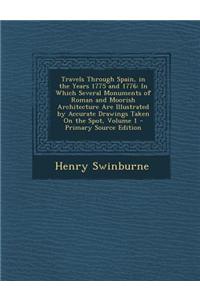 Travels Through Spain, in the Years 1775 and 1776: In Which Several Monuments of Roman and Moorish Architecture Are Illustrated by Accurate Drawings Taken On the Spot, Volume 1 - Primary Source Edition

Henry Swinburne